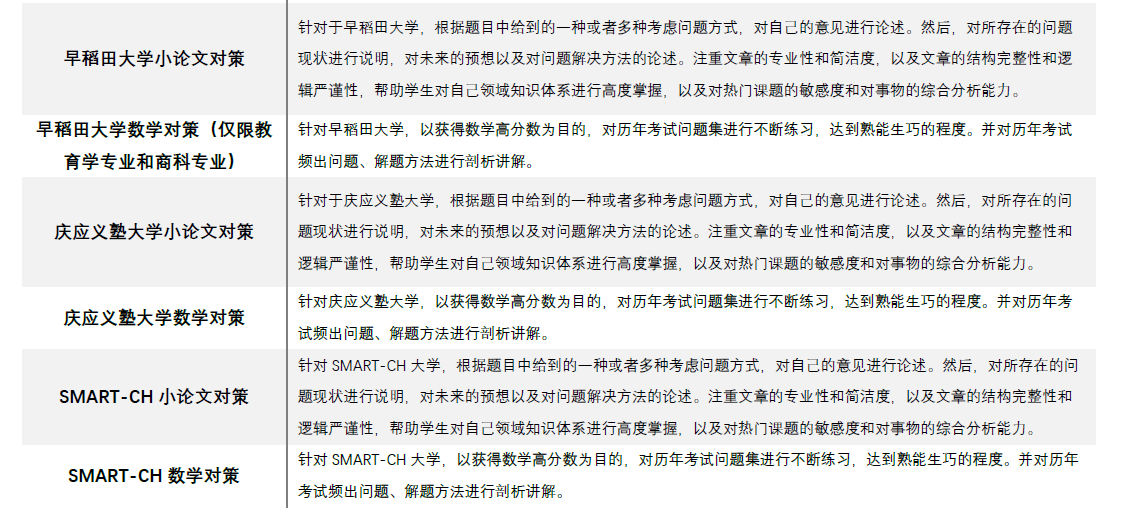 | | |
|---|---|
| 早稻田大学小论文对策 | 针对于早稻田大学，根据题目中给到的一种或者多种考虑问题方式，对自己的意见进行论述。然后，对所存在的问题现状进行说明，对未来的预想以及对问题解决方法的论述。注重文章的专业性和简洁度，以及文章的结构完整性和逻辑严谨性，帮助学生对自己领域知识体系进行高度掌握，以及对热门课题的敏感度和对事物的综合分析能力。 |
| 早稻田大学数学对策（仅限教育学专业和商科专业） | 针对早稻田大学，以获得数学高分数为目的，对历年考试问题集进行不断练习，达到熟能生巧的程度。并对历年考试频出问题、解题方法进行剖析讲解。 |
| 庆应义塾大学小论文对策 | 针对于庆应义塾大学，根据题目中给到的一种或者多种考虑问题方式，对自己的意见进行论述。然后，对所存在的问题现状进行说明，对未来的预想以及对问题解决方法的论述。注重文章的专业性和简洁度，以及文章的结构完整性和逻辑严谨性，帮助学生对自己领域知识体系进行高度掌握，以及对热门课题的敏感度和对事物的综合分析能力。 |
| 庆应义塾大学数学对策 | 针对庆应义塾大学，以获得数学高分数为目的，对历年考试问题集进行不断练习，达到熟能生巧的程度。并对历年考试频出问题、解题方法进行剖析讲解。 |
| SMART-CH 小论文对策 | 针对 SMART-CH 大学，根据题目中给到的一种或者多种考虑问题方式，对自己的意见进行论述。然后，对所存在的问题现状进行说明，对未来的预想以及对问题解决方法的论述。注重文章的专业性和简洁度，以及文章的结构完整性和逻辑严谨性，帮助学生对自己领域知识体系进行高度掌握，以及对热门课题的敏感度和对事物的综合分析能力。 |
| SMART-CH 数学对策 | 针对 SMART-CH 大学，以获得数学高分数为目的，对历年考试问题集进行不断练习，达到熟能生巧的程度。并对历年考试频出问题、解题方法进行剖析讲解。 |